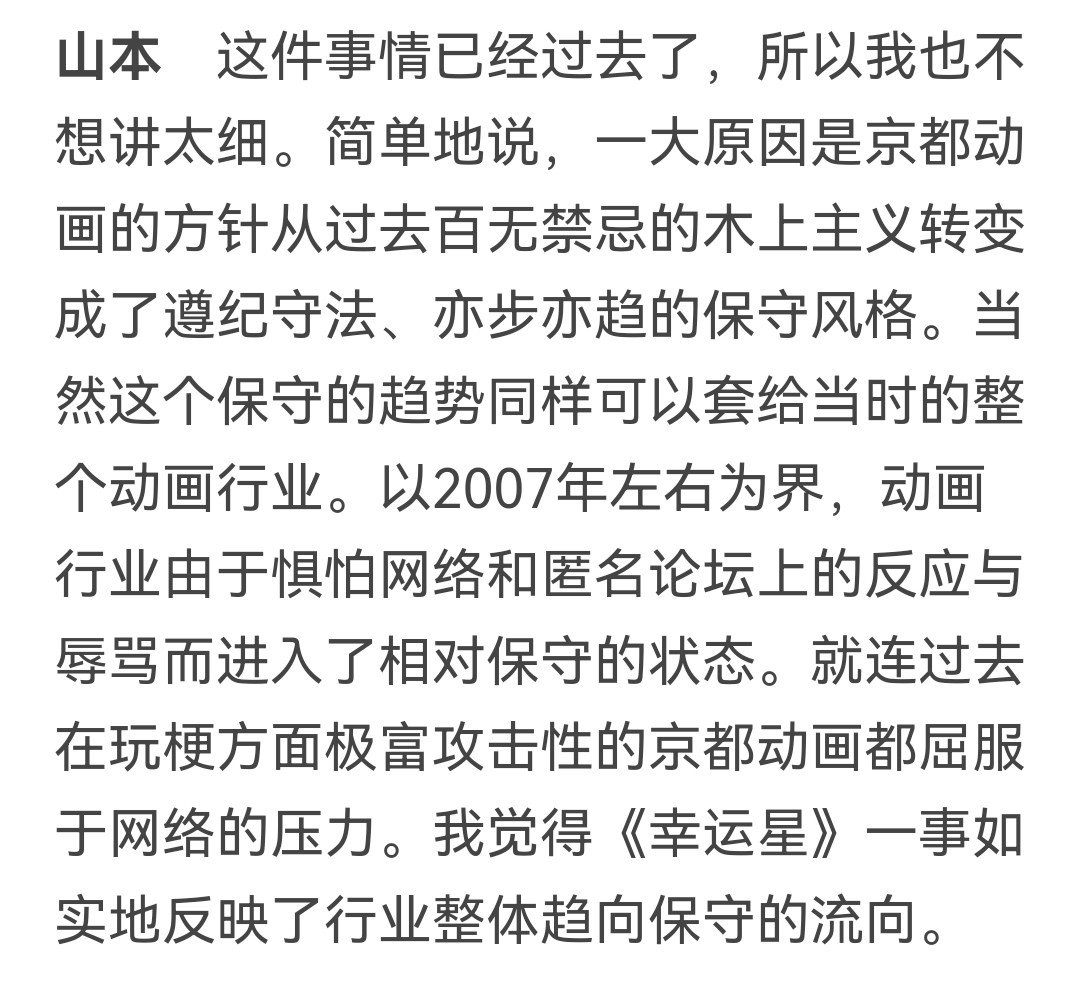 山本　这件事情已经过去了，所以我也不想讲太细。简单地说，一大原因是京都动画的方针从过去百无禁忌的木上主义转变成了遵纪守法、亦步亦趋的保守风格。当然这个保守的趋势同样可以套给当时的整个动画行业。以2007年左右为界，动画行业由于惧怕网络和匿名论坛上的反应与辱骂而进入了相对保守的状态。就连过去在玩梗方面极富攻击性的京都动画都屈服于网络的压力。我觉得《幸运星》一事如实地反映了行业整体趋向保守的流向。